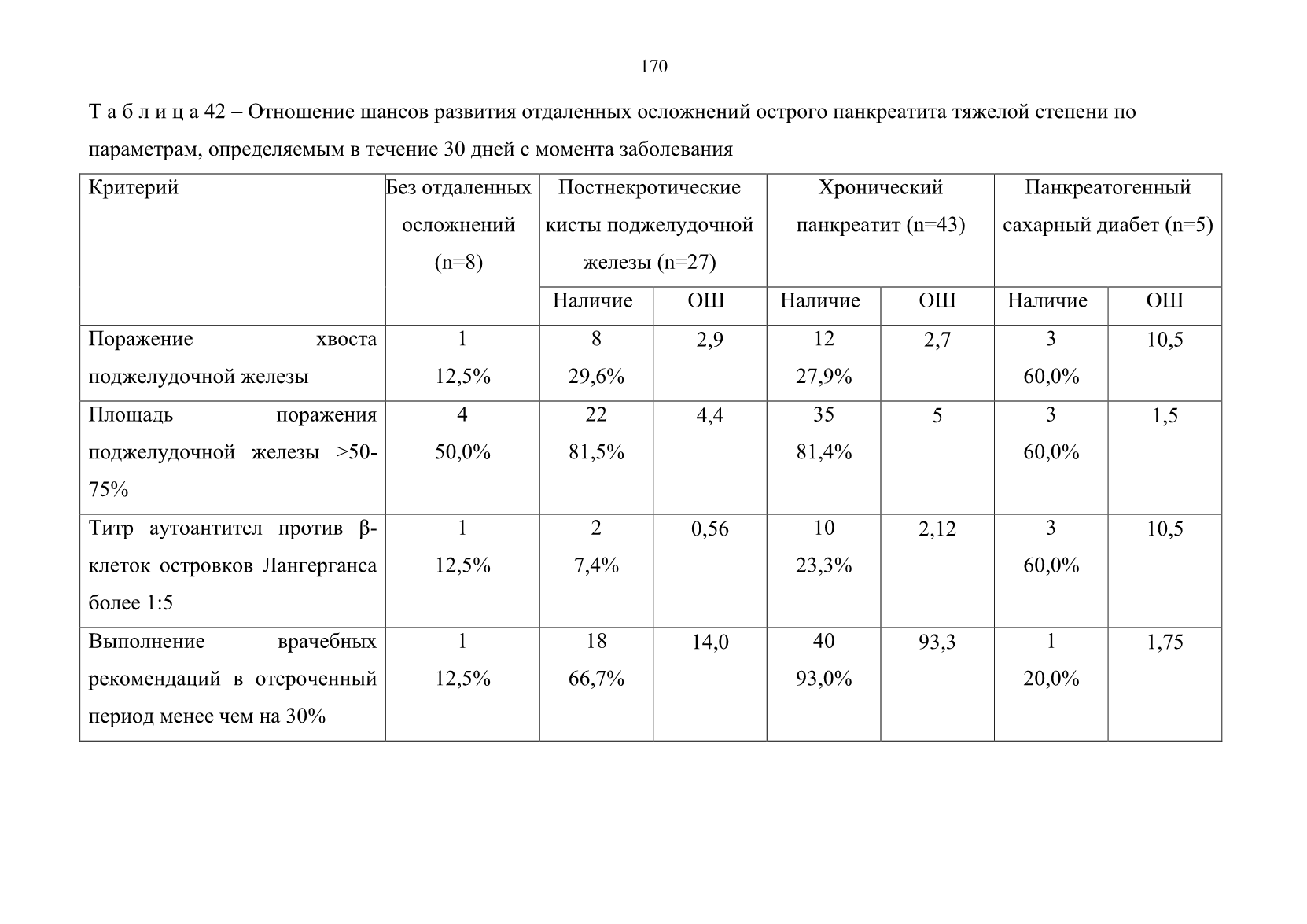 170

Т а б л и ц а 42 – Отношение шансов развития отдаленных осложнений острого панкреатита тяжелой степени по параметрам, определяемым в течение 30 дней с момента заболевания

| Критерий | Без отдаленных осложнений (n=8) | Постнекротические кисты поджелудочной железы (n=27) | | Хронический панкреатит (n=43) | | Панкреатогенный сахарный диабет (n=5) | |
|---|---|---|---|---|---|---|---|
| | | Наличие | ОШ | Наличие | ОШ | Наличие | ОШ |
| Поражение хвоста поджелудочной железы | 1 12,5% | 8 29,6% | 2,9 | 12 27,9% | 2,7 | 3 60,0% | 10,5 |
| Площадь поражения поджелудочной железы >50-75% | 4 50,0% | 22 81,5% | 4,4 | 35 81,4% | 5 | 3 60,0% | 1,5 |
| Титр аутоантител против β-клеток островков Лангерганса более 1:5 | 1 12,5% | 2 7,4% | 0,56 | 10 23,3% | 2,12 | 3 60,0% | 10,5 |
| Выполнение врачебных рекомендаций в отсроченный период менее чем на 30% | 1 12,5% | 18 66,7% | 14,0 | 40 93,0% | 93,3 | 1 20,0% | 1,75 |